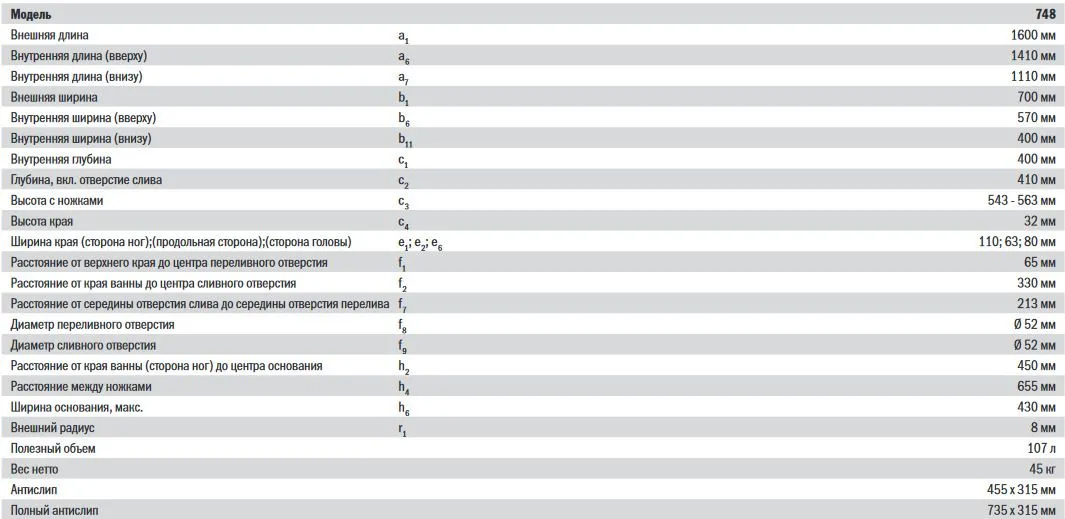 | Модель | | 748 |
|---|---|---|
| Внешняя длина | $a_1$ | 1600 мм |
| Внутренняя длина (вверху) | $a_6$ | 1410 мм |
| Внутренняя длина (внизу) | $a_7$ | 1110 мм |
| Внешняя ширина | $b_1$ | 700 мм |
| Внутренняя ширина (вверху) | $b_6$ | 570 мм |
| Внутренняя ширина (внизу) | $b_{11}$ | 400 мм |
| Внутренняя глубина | $c_1$ | 400 мм |
| Глубина, вкл. отверстие слива | $c_2$ | 410 мм |
| Высота с ножками | $c_3$ | 543 - 563 мм |
| Высота края | $c_4$ | 32 мм |
| Ширина края (сторона ног);(продольная сторона);(сторона головы) | $e_1$; $e_2$; $e_6$ | 110; 63; 80 мм |
| Расстояние от верхнего края до центра переливного отверстия | $f_1$ | 65 мм |
| Расстояние от края ванны до центра сливного отверстия | $f_2$ | 330 мм |
| Расстояние от середины отверстия слива до середины отверстия перелива | $f_7$ | 213 мм |
| Диаметр переливного отверстия | $f_8$ | Ø 52 мм |
| Диаметр сливного отверстия | $f_9$ | Ø 52 мм |
| Расстояние от края ванны (сторона ног) до центра основания | $h_2$ | 450 мм |
| Расстояние между ножками | $h_4$ | 655 мм |
| Ширина основания, макс. | $h_6$ | 430 мм |
| Внешний радиус | $r_1$ | 8 мм |
| Полезный объем | | 107 л |
| Вес нетто | | 45 кг |
| Антислип | | 455 x 315 мм |
| Полный антислип | | 735 x 315 мм |